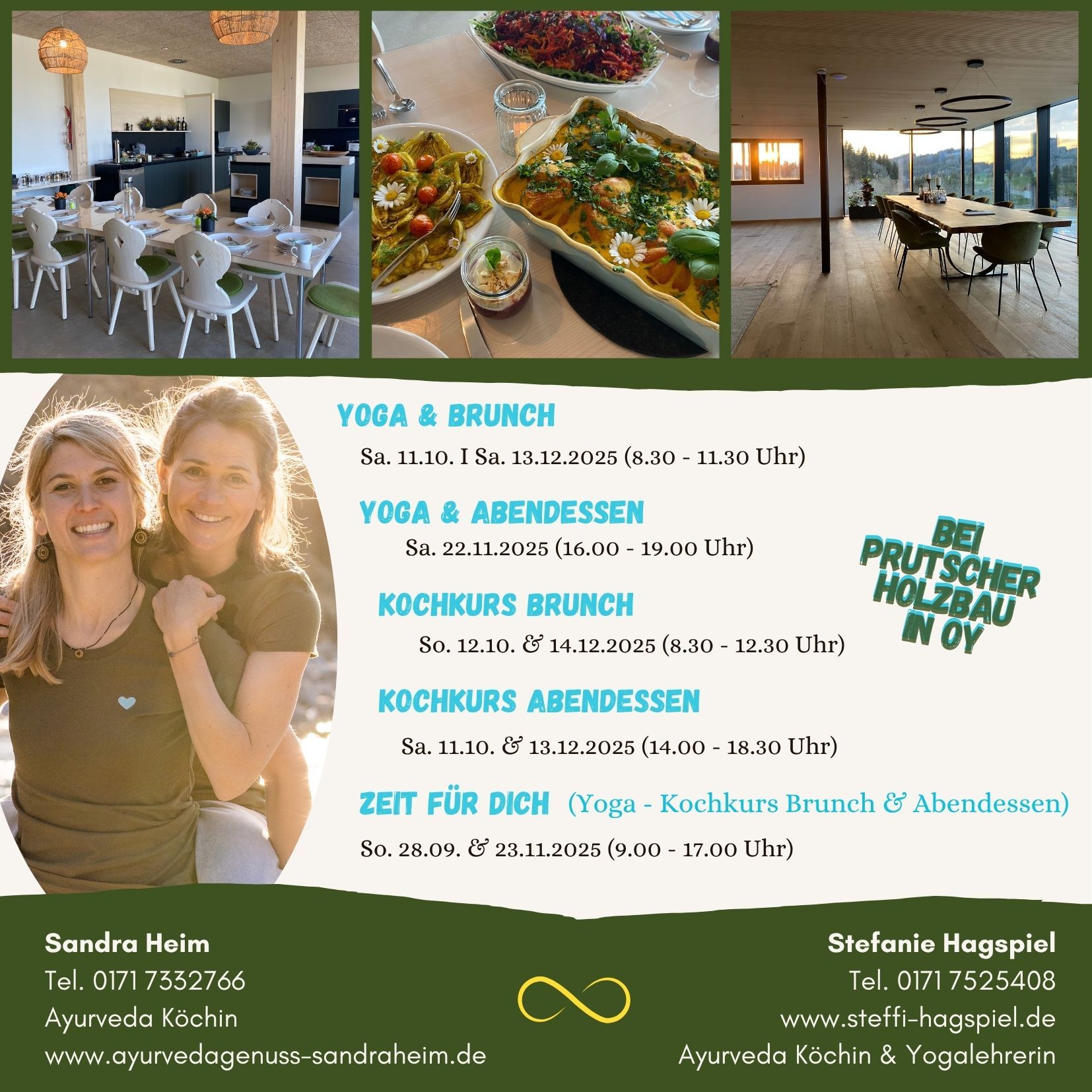 YOGA & BRUNCH

Sa. 11.10. I Sa. 13.12.2025 (8.30 - 11.30 Uhr)

YOGA & ABENDESSEN

Sa. 22.11.2025 (16.00 - 19.00 Uhr)

KOCHKURS BRUNCH

So. 12.10. & 14.12.2025 (8.30 - 12.30 Uhr)

KOCHKURS ABENDESSEN

Sa. 11.10. & 13.12.2025 (14.00 - 18.30 Uhr)

ZEIT FÜR DICH (Yoga - Kochkurs Brunch & Abendessen)

So. 28.09. & 23.11.2025 (9.00 - 17.00 Uhr)

BEI PRUTSCHER HOLZBAU IN OY

Sandra Heim
Tel. 0171 7332766
Ayurveda Köchin
www.ayurvedagenuss-sandraheim.de

Stefanie Hagspiel
Tel. 0171 7525408
www.steffi-hagspiel.de
Ayurveda Köchin & Yogalehrerin